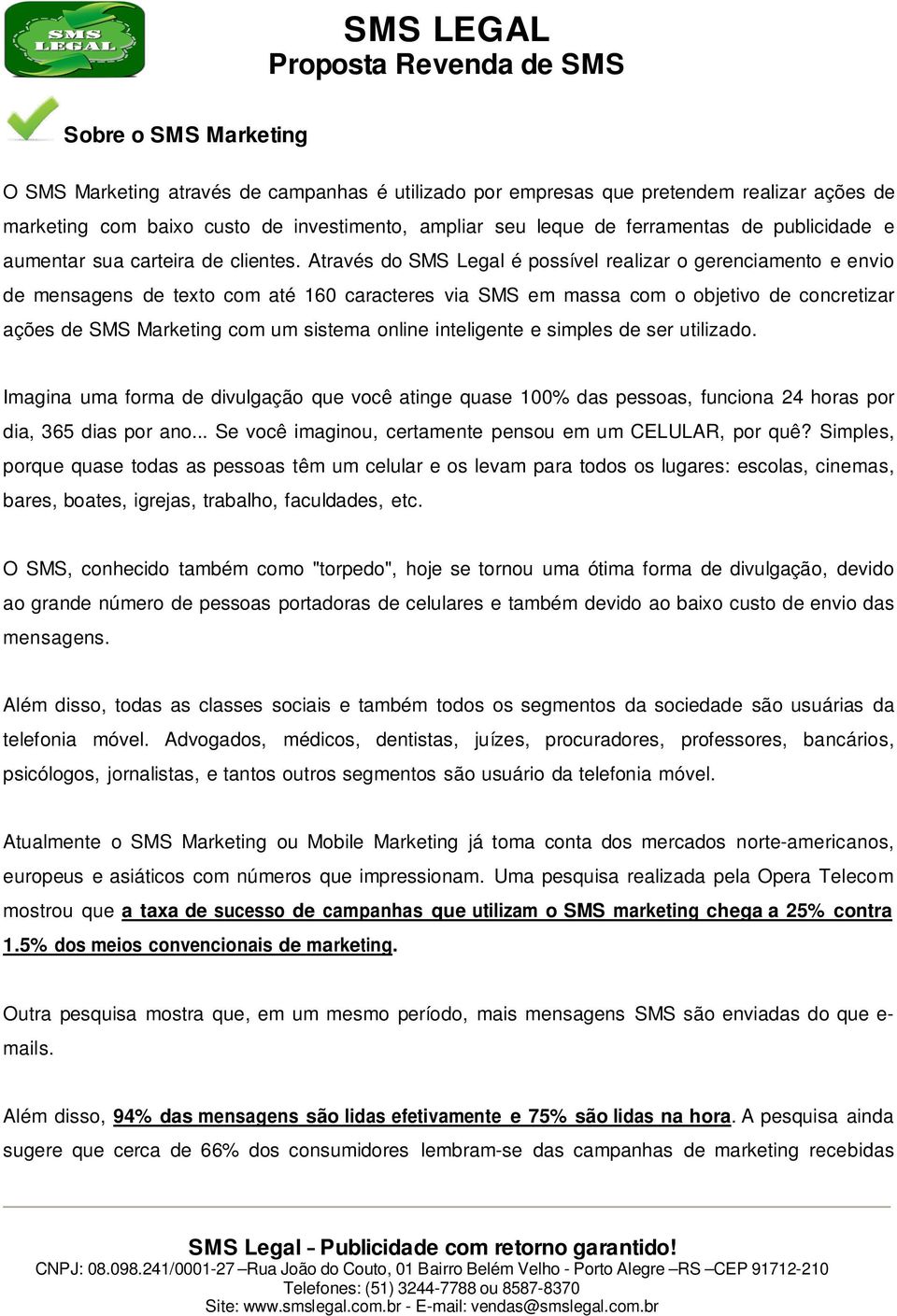 SMS LEGAL

SMS LEGAL
Proposta Revenda de SMS

Sobre o SMS Marketing

O SMS Marketing através de campanhas é utilizado por empresas que pretendem realizar ações de marketing com baixo custo de investimento, ampliar seu leque de ferramentas de publicidade e aumentar sua carteira de clientes. Através do SMS Legal é possível realizar o gerenciamento e envio de mensagens de texto com até 160 caracteres via SMS em massa com o objetivo de concretizar ações de SMS Marketing com um sistema online inteligente e simples de ser utilizado.

Imagina uma forma de divulgação que você atinge quase 100% das pessoas, funciona 24 horas por dia, 365 dias por ano... Se você imaginou, certamente pensou em um CELULAR, por quê? Simples, porque quase todas as pessoas têm um celular e os levam para todos os lugares: escolas, cinemas, bares, boates, igrejas, trabalho, faculdades, etc.

O SMS, conhecido também como "torpedo", hoje se tornou uma ótima forma de divulgação, devido ao grande número de pessoas portadoras de celulares e também devido ao baixo custo de envio das mensagens.

Além disso, todas as classes sociais e também todos os segmentos da sociedade são usuárias da telefonia móvel. Advogados, médicos, dentistas, juízes, procuradores, professores, bancários, psicólogos, jornalistas, e tantos outros segmentos são usuário da telefonia móvel.

Atualmente o SMS Marketing ou Mobile Marketing já toma conta dos mercados norte-americanos, europeus e asiáticos com números que impressionam. Uma pesquisa realizada pela Opera Telecom mostrou que a taxa de sucesso de campanhas que utilizam o SMS marketing chega a 25% contra 1.5% dos meios convencionais de marketing.

Outra pesquisa mostra que, em um mesmo período, mais mensagens SMS são enviadas do que e-mails.

Além disso, 94% das mensagens são lidas efetivamente e 75% são lidas na hora. A pesquisa ainda sugere que cerca de 66% dos consumidores lembram-se das campanhas de marketing recebidas

SMS Legal – Publicidade com retorno garantido!
CNPJ: 08.098.241/0001-27 –Rua João do Couto, 01 Bairro Belém Velho - Porto Alegre –RS –CEP 91712-210
Telefones: (51) 3244-7788 ou 8587-8370
Site: www.smslegal.com.br - E-mail: vendas@smslegal.com.br